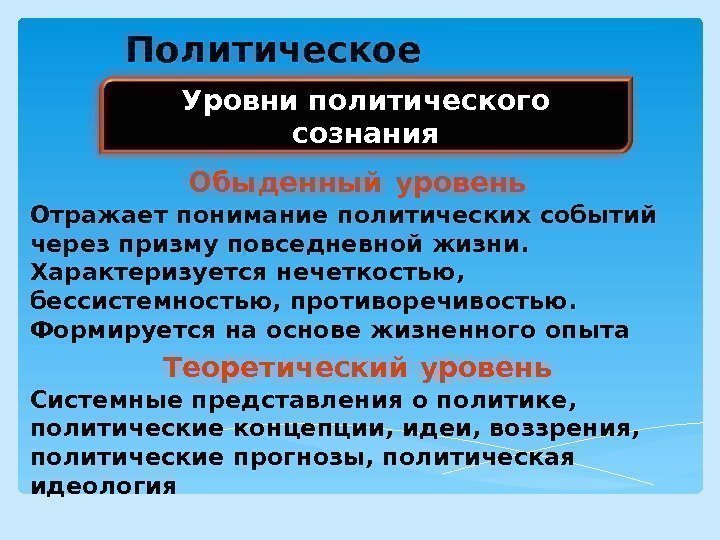 Политическое

Уровни политического сознания

Обыденный уровень

Отражает понимание политических событий через призму повседневной жизни. Характеризуется нечеткостью, бессистемностью, противоречивостью. Формируется на основе жизненного опыта

Теоретический уровень

Системные представления о политике, политические концепции, идеи, воззрения, политические прогнозы, политическая идеология